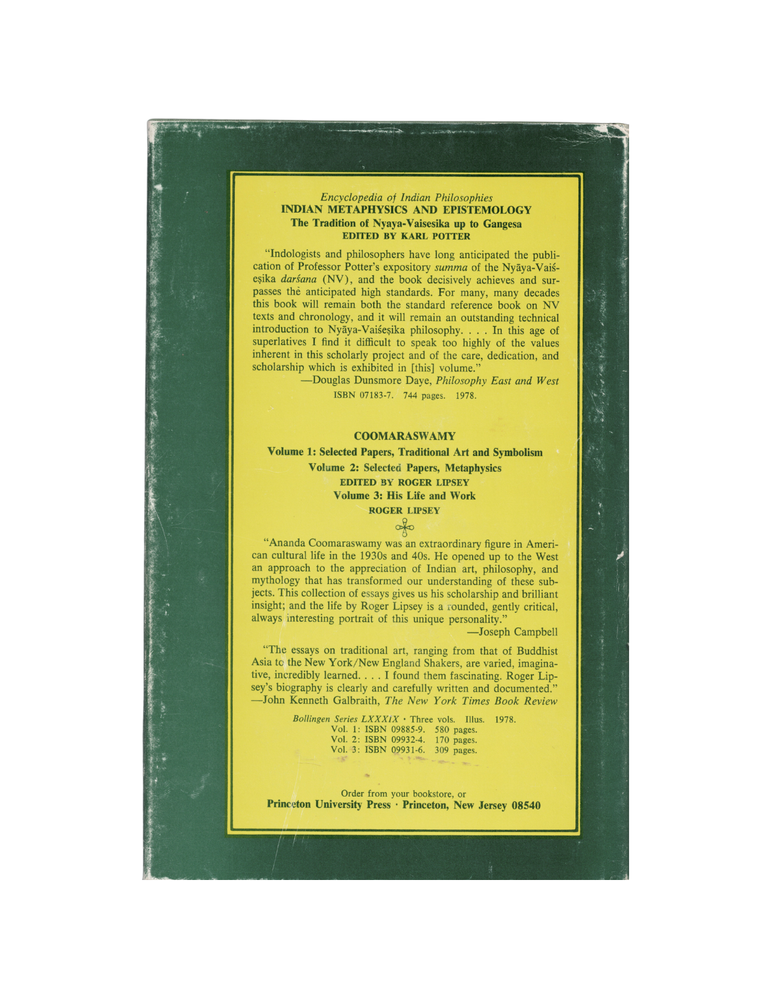 Encyclopedia of Indian Philosophies
INDIAN METAPHYSICS AND EPISTEMOLOGY
The Tradition of Nyaya-Vaisesika up to Gangesa
EDITED BY KARL POTTER

"Indologists and philosophers have long anticipated the publication of Professor Potter's expository summa of the Nyāya-Vaiśeṣika darśana (NV), and the book decisively achieves and surpasses the anticipated high standards. For many, many decades this book will remain both the standard reference book on NV texts and chronology, and it will remain an outstanding technical introduction to Nyāya-Vaiśeṣika philosophy. . . . In this age of superlatives I find it difficult to speak too highly of the values inherent in this scholarly project and of the care, dedication, and scholarship which is exhibited in [this] volume."
—Douglas Dunsmore Daye, Philosophy East and West

ISBN 07183-7. 744 pages. 1978.

COOMARASWAMY
Volume 1: Selected Papers, Traditional Art and Symbolism
Volume 2: Selected Papers, Metaphysics
EDITED BY ROGER LIPSEY
Volume 3: His Life and Work
ROGER LIPSEY

"Ananda Coomaraswamy was an extraordinary figure in American cultural life in the 1930s and 40s. He opened up to the West an approach to the appreciation of Indian art, philosophy, and mythology that has transformed our understanding of these subjects. This collection of essays gives us his scholarship and brilliant insight; and the life by Roger Lipsey is a rounded, gently critical, always interesting portrait of this unique personality."
—Joseph Campbell

"The essays on traditional art, ranging from that of Buddhist Asia to the New York/New England Shakers, are varied, imaginative, incredibly learned. . . . I found them fascinating. Roger Lipsey's biography is clearly and carefully written and documented."
—John Kenneth Galbraith, The New York Times Book Review

Bollingen Series LXXXIX · Three vols. Illus. 1978.
Vol. 1: ISBN 09885-9. 580 pages.
Vol. 2: ISBN 09932-4. 170 pages.
Vol. 3: ISBN 09931-6. 309 pages.

Order from your bookstore, or
Princeton University Press · Princeton, New Jersey 08540